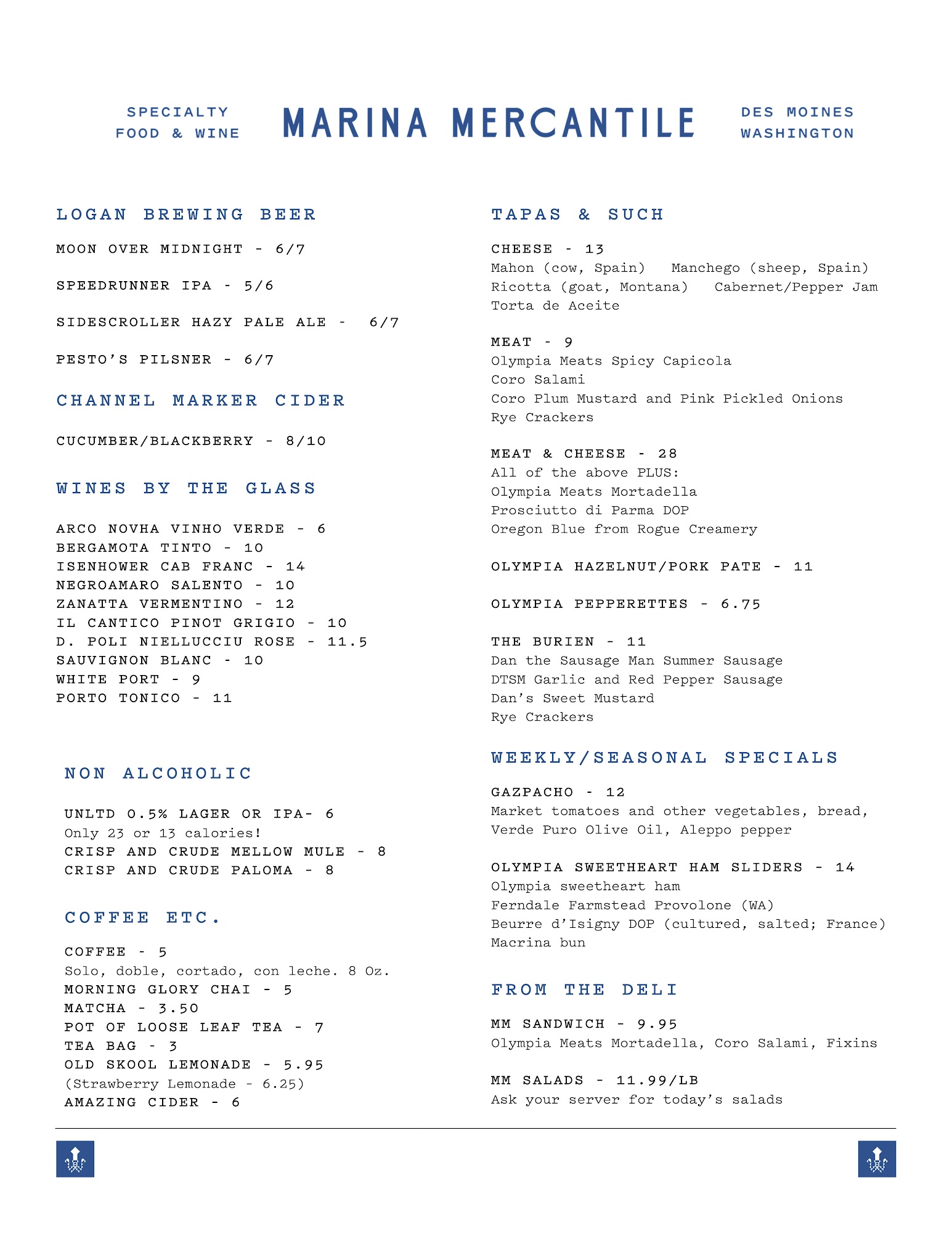 SPECIALTY FOOD & WINE

MARINA MERCANTILE

DES MOINES WASHINGTON

LOGAN BREWING BEER

MOON OVER MIDNIGHT - 6/7

SPEEDRUNNER IPA - 5/6

SIDESCROLLER HAZY PALE ALE - 6/7

PESTO'S PILSNER - 6/7

CHANNEL MARKER CIDER

CUCUMBER/BLACKBERRY - 8/10

WINES BY THE GLASS

ARCO NOVHA VINHO VERDE - 6
BERGAMOTA TINTO - 10
ISENHOWER CAB FRANC - 14
NEGROAMARO SALENTO - 10
ZANATTA VERMENTINO - 12
IL CANTICO PINOT GRIGIO - 10
D. POLI NIELLUCCIU ROSE - 11.5
SAUVIGNON BLANC - 10
WHITE PORT - 9
PORTO TONICO - 11

NON ALCOHOLIC

UNLTD 0.5% LAGER OR IPA- 6
Only 23 or 13 calories!
CRISP AND CRUDE MELLOW MULE - 8
CRISP AND CRUDE PALOMA - 8

COFFEE ETC.

COFFEE - 5
Solo, doble, cortado, con leche. 8 Oz.
MORNING GLORY CHAI - 5
MATCHA - 3.50
POT OF LOOSE LEAF TEA - 7
TEA BAG - 3
OLD SKOOL LEMONADE - 5.95
(Strawberry Lemonade - 6.25)
AMAZING CIDER - 6

TAPAS & SUCH

CHEESE - 13
Mahon (cow, Spain) Manchego (sheep, Spain)
Ricotta (goat, Montana) Cabernet/Pepper Jam
Torta de Aceite

MEAT - 9
Olympia Meats Spicy Capicola
Coro Salami
Coro Plum Mustard and Pink Pickled Onions
Rye Crackers

MEAT & CHEESE - 28
All of the above PLUS:
Olympia Meats Mortadella
Prosciutto di Parma DOP
Oregon Blue from Rogue Creamery

OLYMPIA HAZELNUT/PORK PATE - 11

OLYMPIA PEPPERETTES - 6.75

THE BURIEN - 11
Dan the Sausage Man Summer Sausage
DTSM Garlic and Red Pepper Sausage
Dan's Sweet Mustard
Rye Crackers

WEEKLY/SEASONAL SPECIALS

GAZPACHO - 12
Market tomatoes and other vegetables, bread, Verde Puro Olive Oil, Aleppo pepper

OLYMPIA SWEETHEART HAM SLIDERS - 14
Olympia sweetheart ham
Ferndale Farmstead Provolone (WA)
Beurre d'Isigny DOP (cultured, salted; France)
Macrina bun

FROM THE DELI

MM SANDWICH - 9.95
Olympia Meats Mortadella, Coro Salami, Fixins

MM SALADS - 11.99/LB
Ask your server for today's salads